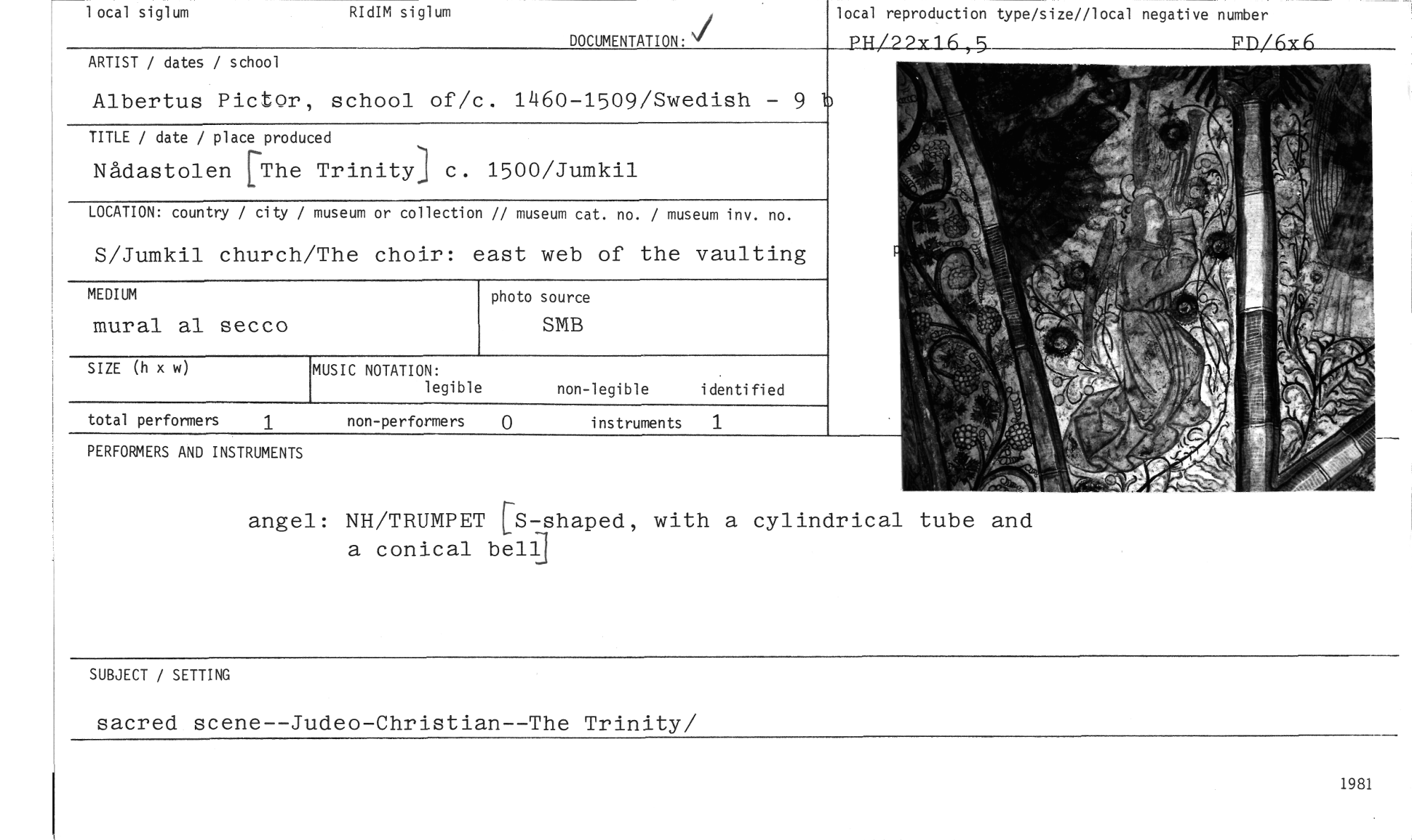 local siglum RIdIM siglum

DOCUMENTATION: ✓

local reproduction type/size//local negative number

PH/22x16,5 FD/6x6

ARTIST / dates / school

Albertus Pictor, school of/c. 1460-1509/Swedish - 9 b

TITLE / date / place produced

Nådastolen [The Trinity] c. 1500/Jumkil

LOCATION: country / city / museum or collection // museum cat. no. / museum inv. no.

S/Jumkil church/The choir: east web of the vaulting

MEDIUM

mural al secco

photo source

SMB

SIZE (h x w)

MUSIC NOTATION:
legible non-legible identified

total performers 1 non-performers 0 instruments 1

PERFORMERS AND INSTRUMENTS

angel: NH/TRUMPET [S-shaped, with a cylindrical tube and a conical bell]

SUBJECT / SETTING

sacred scene--Judeo-Christian--The Trinity/

1981